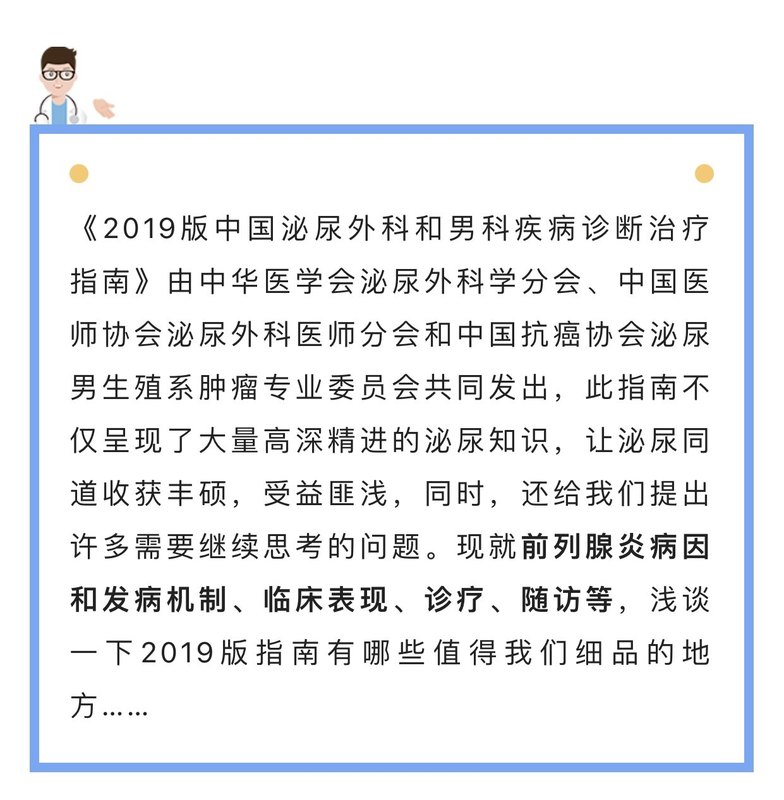 《2019版中国泌尿外科和男科疾病诊断治疗指南》由中华医学会泌尿外科学分会、中国医师协会泌尿外科医师分会和中国抗癌协会泌尿男生殖系肿瘤专业委员会共同发出，此指南不仅呈现了大量高深精进的泌尿知识，让泌尿同道收获丰硕，受益匪浅，同时，还给我们提出许多需要继续思考的问题。现就前列腺炎病因和发病机制、临床表现、诊疗、随访等，浅谈一下2019版指南有哪些值得我们细品的地方……